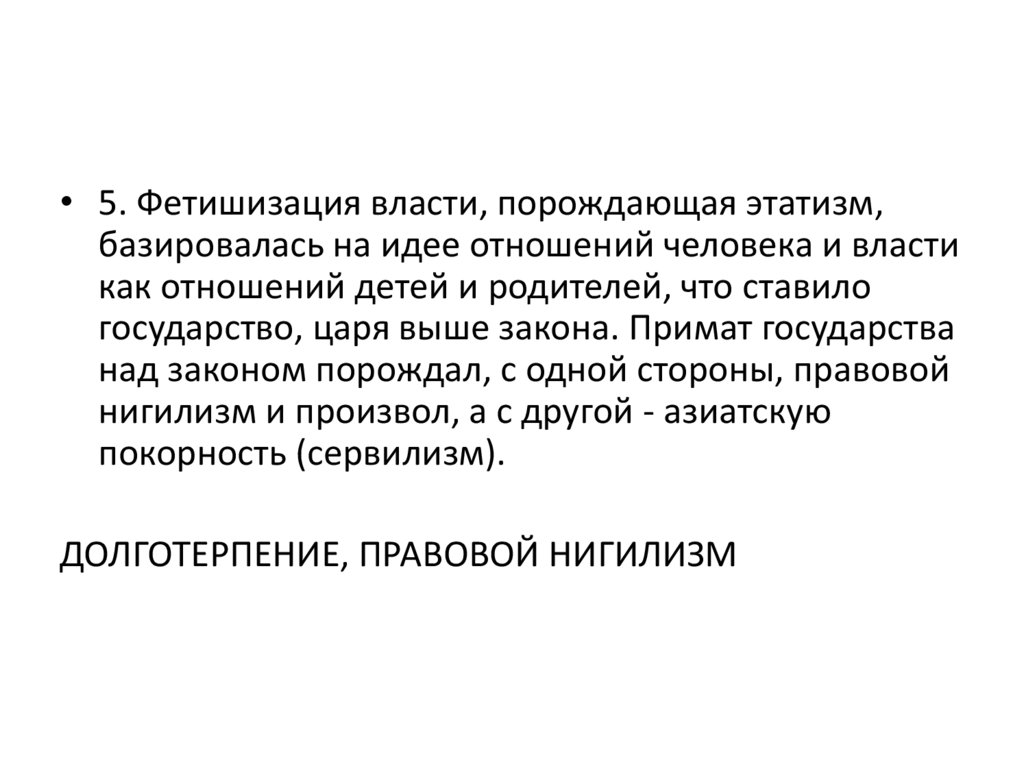 • 5. Фетишизация власти, порождающая этатизм, базировалась на идее отношений человека и власти как отношений детей и родителей, что ставило государство, царя выше закона. Примат государства над законом порождал, с одной стороны, правовой нигилизм и произвол, а с другой - азиатскую покорность (сервилизм).

ДОЛГОТЕРПЕНИЕ, ПРАВОВОЙ НИГИЛИЗМ